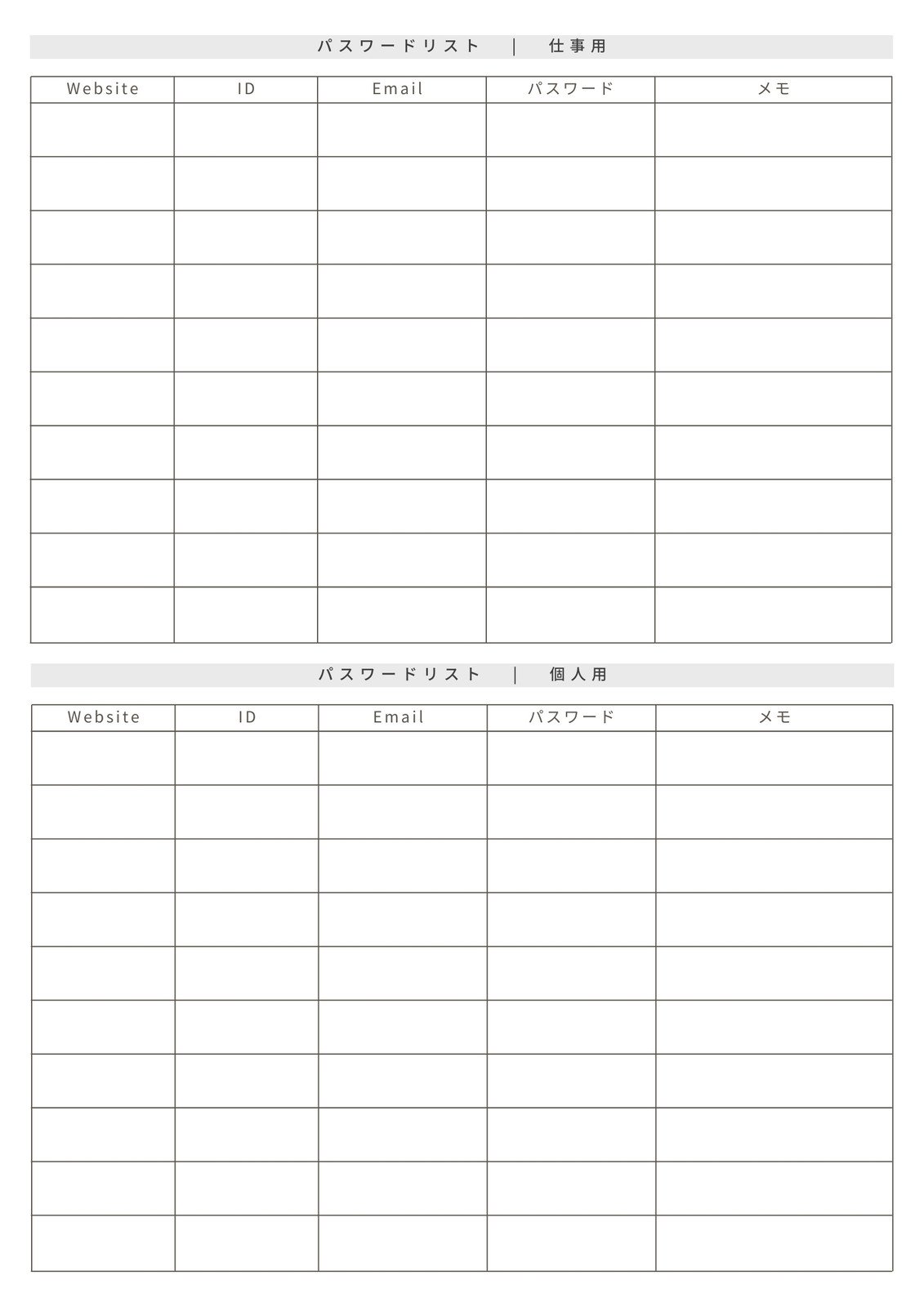 パスワードリスト　|　仕事用

| Website | ID | Email | パスワード | メモ |
|---|---|---|---|---|
| | | | | |
| | | | | |
| | | | | |
| | | | | |
| | | | | |
| | | | | |
| | | | | |
| | | | | |
| | | | | |
| | | | | |

パスワードリスト　|　個人用

| Website | ID | Email | パスワード | メモ |
|---|---|---|---|---|
| | | | | |
| | | | | |
| | | | | |
| | | | | |
| | | | | |
| | | | | |
| | | | | |
| | | | | |
| | | | | |
| | | | | |